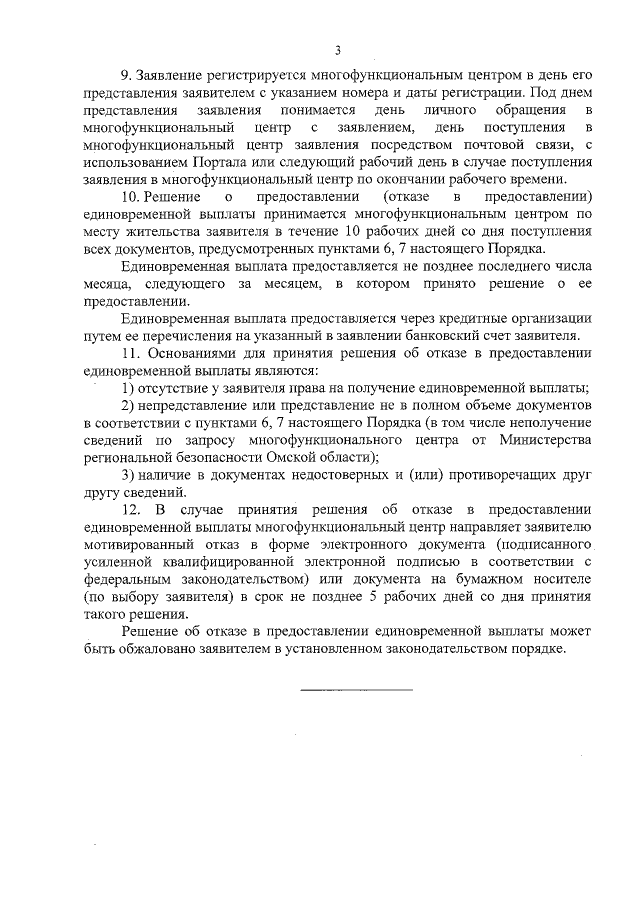 3

9. Заявление регистрируется многофункциональным центром в день его представления заявителем с указанием номера и даты регистрации. Под днем представления заявления понимается день личного обращения в многофункциональный центр с заявлением, день поступления в многофункциональный центр заявления посредством почтовой связи, с использованием Портала или следующий рабочий день в случае поступления заявления в многофункциональный центр по окончании рабочего времени.

10. Решение о предоставлении (отказе в предоставлении) единовременной выплаты принимается многофункциональным центром по месту жительства заявителя в течение 10 рабочих дней со дня поступления всех документов, предусмотренных пунктами 6, 7 настоящего Порядка.

Единовременная выплата предоставляется не позднее последнего числа месяца, следующего за месяцем, в котором принято решение о ее предоставлении.

Единовременная выплата предоставляется через кредитные организации путем ее перечисления на указанный в заявлении банковский счет заявителя.

11. Основаниями для принятия решения об отказе в предоставлении единовременной выплаты являются:

1) отсутствие у заявителя права на получение единовременной выплаты;

2) непредставление или представление не в полном объеме документов в соответствии с пунктами 6, 7 настоящего Порядка (в том числе неполучение сведений по запросу многофункционального центра от Министерства региональной безопасности Омской области);

3) наличие в документах недостоверных и (или) противоречащих друг другу сведений.

12. В случае принятия решения об отказе в предоставлении единовременной выплаты многофункциональный центр направляет заявителю мотивированный отказ в форме электронного документа (подписанного усиленной квалифицированной электронной подписью в соответствии с федеральным законодательством) или документа на бумажном носителе (по выбору заявителя) в срок не позднее 5 рабочих дней со дня принятия такого решения.

Решение об отказе в предоставлении единовременной выплаты может быть обжаловано заявителем в установленном законодательством порядке.